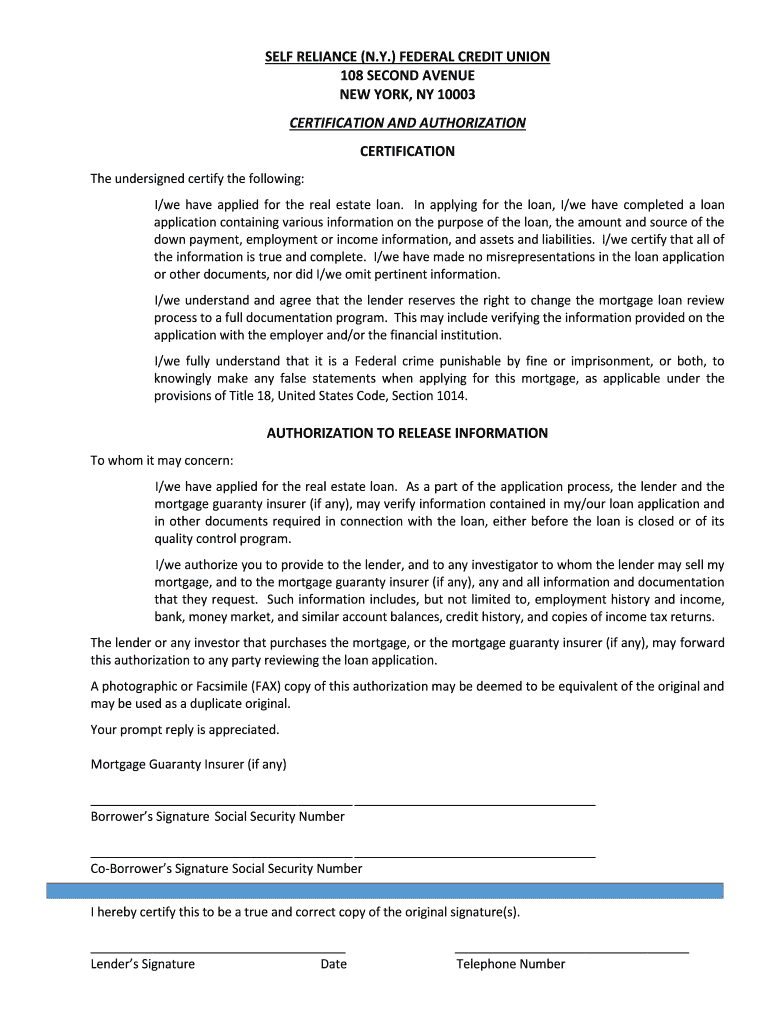 SELF RELIANCE (N.Y.) FEDERAL CREDIT UNION
108 SECOND AVENUE
NEW YORK, NY 10003

CERTIFICATION AND AUTHORIZATION

CERTIFICATION

The undersigned certify the following:

I/we have applied for the real estate loan. In applying for the loan, I/we have completed a loan application containing various information on the purpose of the loan, the amount and source of the down payment, employment or income information, and assets and liabilities. I/we certify that all of the information is true and complete. I/we have made no misrepresentations in the loan application or other documents, nor did I/we omit pertinent information.

I/we understand and agree that the lender reserves the right to change the mortgage loan review process to a full documentation program. This may include verifying the information provided on the application with the employer and/or the financial institution.

I/we fully understand that it is a Federal crime punishable by fine or imprisonment, or both, to knowingly make any false statements when applying for this mortgage, as applicable under the provisions of Title 18, United States Code, Section 1014.

AUTHORIZATION TO RELEASE INFORMATION

To whom it may concern:

I/we have applied for the real estate loan. As a part of the application process, the lender and the mortgage guaranty insurer (if any), may verify information contained in my/our loan application and in other documents required in connection with the loan, either before the loan is closed or of its quality control program.

I/we authorize you to provide to the lender, and to any investigator to whom the lender may sell my mortgage, and to the mortgage guaranty insurer (if any), any and all information and documentation that they request. Such information includes, but not limited to, employment history and income, bank, money market, and similar account balances, credit history, and copies of income tax returns.

The lender or any investor that purchases the mortgage, or the mortgage guaranty insurer (if any), may forward this authorization to any party reviewing the loan application.

A photographic or Facsimile (FAX) copy of this authorization may be deemed to be equivalent of the original and may be used as a duplicate original.

Your prompt reply is appreciated.

Mortgage Guaranty Insurer (if any)

Borrower's Signature Social Security Number

Co-Borrower's Signature Social Security Number

I hereby certify this to be a true and correct copy of the original signature(s).

Lender's Signature Date Telephone Number